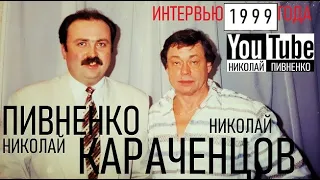 ИНТЕРВЬЮ 1999 ГОДА

YouTube
НИКОЛАЙ ПИВНЕНКО

ПИВНЕНКО
НИКОЛАЙ

НИКОЛАЙ
КАРАЧЕНЦОВ